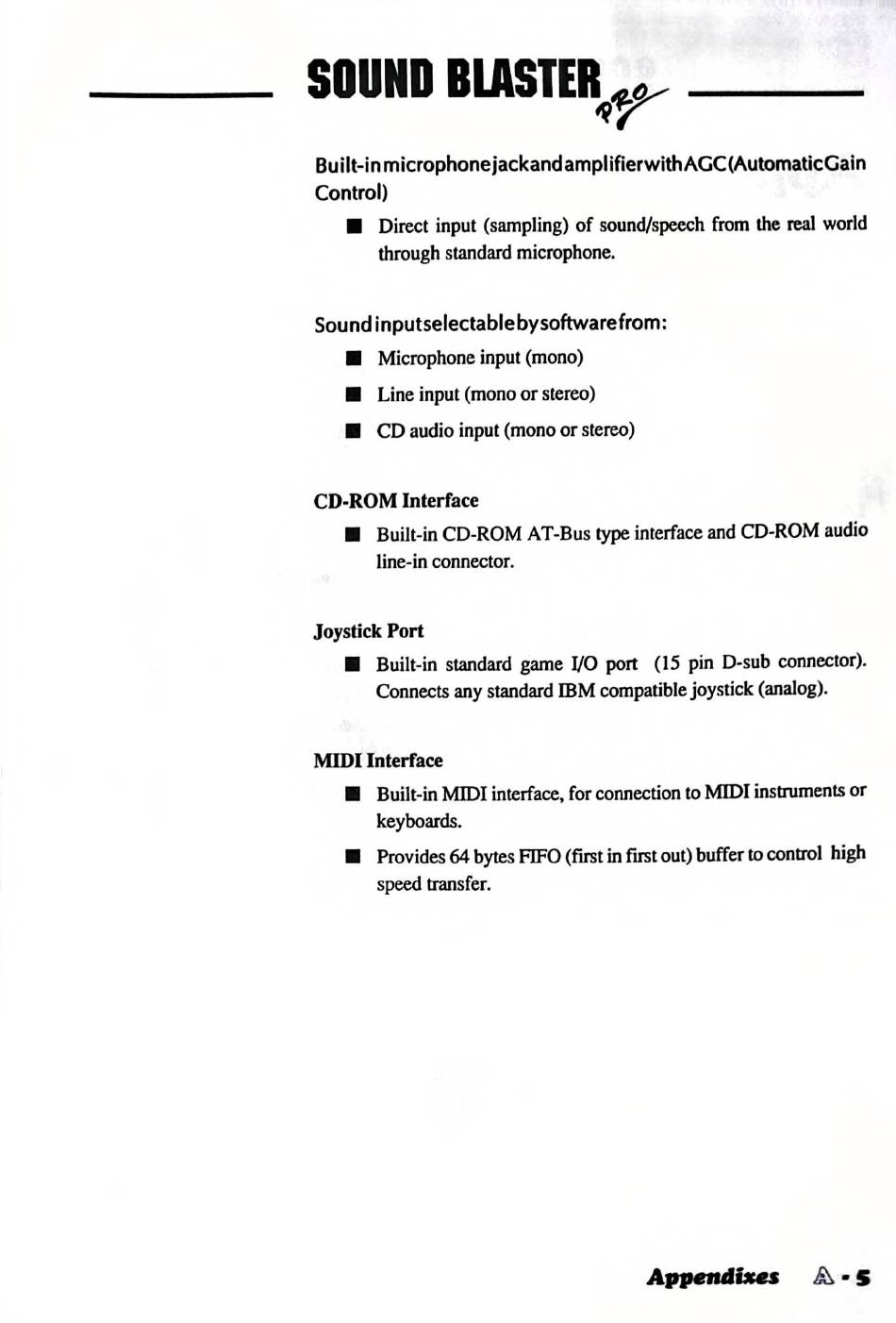 SOUND BLASTER PRO

Built-in microphone jack and amplifier with AGC (Automatic Gain Control)

■ Direct input (sampling) of sound/speech from the real world through standard microphone.

Sound input selectable by software from:

■ Microphone input (mono)

■ Line input (mono or stereo)

■ CD audio input (mono or stereo)

CD-ROM Interface

■ Built-in CD-ROM AT-Bus type interface and CD-ROM audio line-in connector.

Joystick Port

■ Built-in standard game I/O port (15 pin D-sub connector). Connects any standard IBM compatible joystick (analog).

MIDI Interface

■ Built-in MIDI interface, for connection to MIDI instruments or keyboards.

■ Provides 64 bytes FIFO (first in first out) buffer to control high speed transfer.

Appendixes A - 5